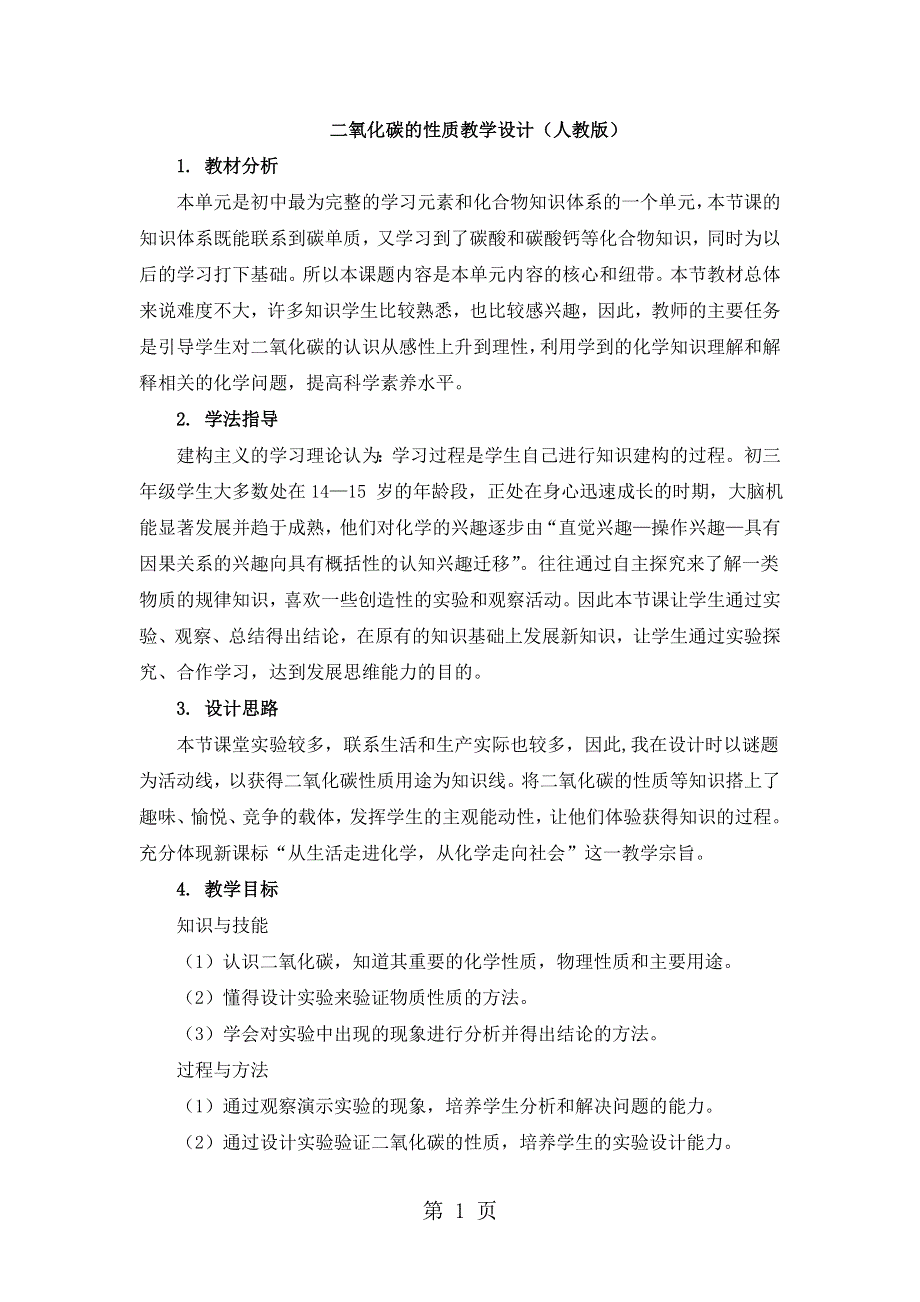 二氧化碳的性质教学设计（人教版）

1. 教材分析

本单元是初中最为完整的学习元素和化合物知识体系的一个单元，本节课的知识体系既能联系到碳单质，又学习到了碳酸和碳酸钙等化合物知识，同时为以后的学习打下基础。所以本课题内容是本单元内容的核心和纽带。本节教材总体来说难度不大，许多知识学生比较熟悉，也比较感兴趣，因此，教师的主要任务是引导学生对二氧化碳的认识从感性上升到理性，利用学到的化学知识理解和解释相关的化学问题，提高科学素养水平。

2. 学法指导

建构主义的学习理论认为：学习过程是学生自己进行知识建构的过程。初三年级学生大多数处在 14—15 岁的年龄段，正处在身心迅速成长的时期，大脑机能显著发展并趋于成熟，他们对化学的兴趣逐步由“直觉兴趣—操作兴趣—具有因果关系的兴趣向具有概括性的认知兴趣迁移”。往往通过自主探究来了解一类物质的规律知识，喜欢一些创造性的实验和观察活动。因此本节课让学生通过实验、观察、总结得出结论，在原有的知识基础上发展新知识，让学生通过实验探究、合作学习，达到发展思维能力的目的。

3. 设计思路

本节课堂实验较多，联系生活和生产实际也较多，因此,我在设计时以谜题为活动线，以获得二氧化碳性质用途为知识线。将二氧化碳的性质等知识搭上了趣味、愉悦、竞争的载体，发挥学生的主观能动性，让他们体验获得知识的过程。充分体现新课标“从生活走进化学，从化学走向社会”这一教学宗旨。

4. 教学目标

知识与技能

（1）认识二氧化碳，知道其重要的化学性质，物理性质和主要用途。

（2）懂得设计实验来验证物质性质的方法。

（3）学会对实验中出现的现象进行分析并得出结论的方法。

过程与方法

（1）通过观察演示实验的现象，培养学生分析和解决问题的能力。

（2）通过设计实验验证二氧化碳的性质，培养学生的实验设计能力。

第 1 页